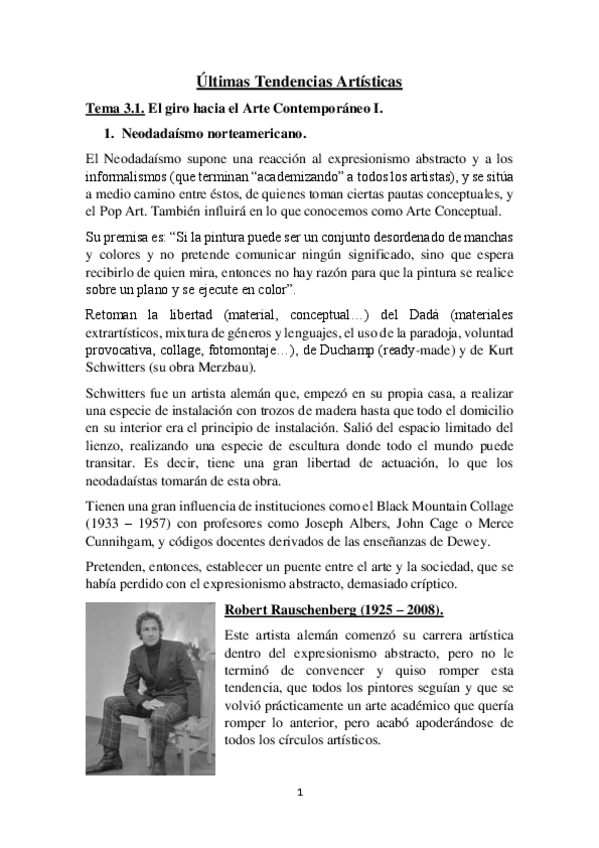 Últimas Tendencias Artísticas

Tema 3.1. El giro hacia el Arte Contemporáneo I.

1. Neodadaísmo norteamericano.

El Neodadaísmo supone una reacción al expresionismo abstracto y a los informalismos (que terminan "academizando" a todos los artistas), y se sitúa a medio camino entre éstos, de quienes toman ciertas pautas conceptuales, y el Pop Art. También influirá en lo que conocemos como Arte Conceptual.

Su premisa es: "Si la pintura puede ser un conjunto desordenado de manchas y colores y no pretende comunicar ningún significado, sino que espera recibirlo de quien mira, entonces no hay razón para que la pintura se realice sobre un plano y se ejecute en color".

Retoman la libertad (material, conceptual…) del Dadá (materiales extrartísticos, mixtura de géneros y lenguajes, el uso de la paradoja, voluntad provocativa, collage, fotomontaje…), de Duchamp (ready-made) y de Kurt Schwitters (su obra Merzbau).

Schwitters fue un artista alemán que, empezó en su propia casa, a realizar una especie de instalación con trozos de madera hasta que todo el domicilio en su interior era el principio de instalación. Salió del espacio limitado del lienzo, realizando una especie de escultura donde todo el mundo puede transitar. Es decir, tiene una gran libertad de actuación, lo que los neodadaístas tomarán de esta obra.

Tienen una gran influencia de instituciones como el Black Mountain Collage (1933 – 1957) con profesores como Joseph Albers, John Cage o Merce Cunnihgam, y códigos docentes derivados de las enseñanzas de Dewey.

Pretenden, entonces, establecer un puente entre el arte y la sociedad, que se había perdido con el expresionismo abstracto, demasiado críptico.

Robert Rauschenberg (1925 – 2008).

Este artista alemán comenzó su carrera artística dentro del expresionismo abstracto, pero no le terminó de convencer y quiso romper esta tendencia, que todos los pintores seguían y que se volvió prácticamente un arte académico que quería romper lo anterior, pero acabó apoderándose de todos los círculos artísticos.

1